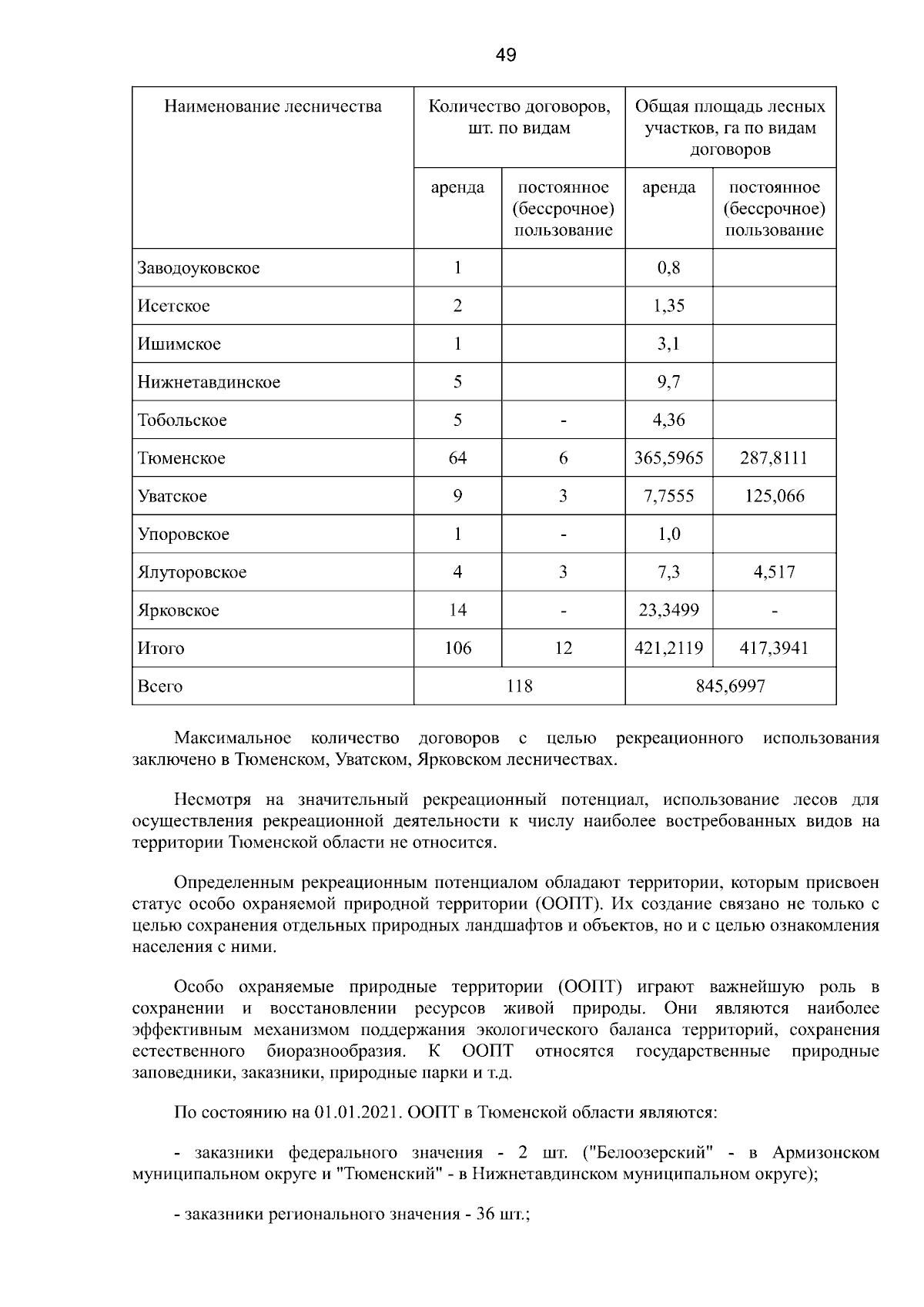 49

| Наименование лесничества | Количество договоров, шт. по видам | | Общая площадь лесных участков, га по видам договоров | |
|---|---|---|---|---|
| | аренда | постоянное (бессрочное) пользование | аренда | постоянное (бессрочное) пользование |
| Заводоуковское | 1 | | 0,8 | |
| Исетское | 2 | | 1,35 | |
| Ишимское | 1 | | 3,1 | |
| Нижнетавдинское | 5 | | 9,7 | |
| Тобольское | 5 | - | 4,36 | |
| Тюменское | 64 | 6 | 365,5965 | 287,8111 |
| Уватское | 9 | 3 | 7,7555 | 125,066 |
| Упоровское | 1 | - | 1,0 | |
| Ялуторовское | 4 | 3 | 7,3 | 4,517 |
| Ярковское | 14 | - | 23,3499 | - |
| Итого | 106 | 12 | 421,2119 | 417,3941 |
| Всего | 118 | | 845,6997 | |

Максимальное количество договоров с целью рекреационного использования заключено в Тюменском, Уватском, Ярковском лесничествах.

Несмотря на значительный рекреационный потенциал, использование лесов для осуществления рекреационной деятельности к числу наиболее востребованных видов на территории Тюменской области не относится.

Определенным рекреационным потенциалом обладают территории, которым присвоен статус особо охраняемой природной территории (ООПТ). Их создание связано не только с целью сохранения отдельных природных ландшафтов и объектов, но и с целью ознакомления населения с ними.

Особо охраняемые природные территории (ООПТ) играют важнейшую роль в сохранении и восстановлении ресурсов живой природы. Они являются наиболее эффективным механизмом поддержания экологического баланса территорий, сохранения естественного биоразнообразия. К ООПТ относятся государственные природные заповедники, заказники, природные парки и т.д.

По состоянию на 01.01.2021. ООПТ в Тюменской области являются:

- заказники федерального значения - 2 шт. ("Белоозерский" - в Армизонском муниципальном округе и "Тюменский" - в Нижнетавдинском муниципальном округе);

- заказники регионального значения - 36 шт.;